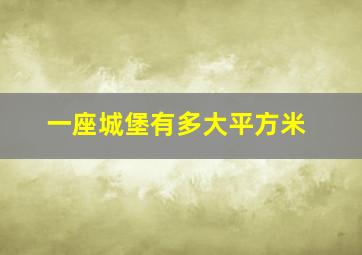 一座城堡有多大平方米